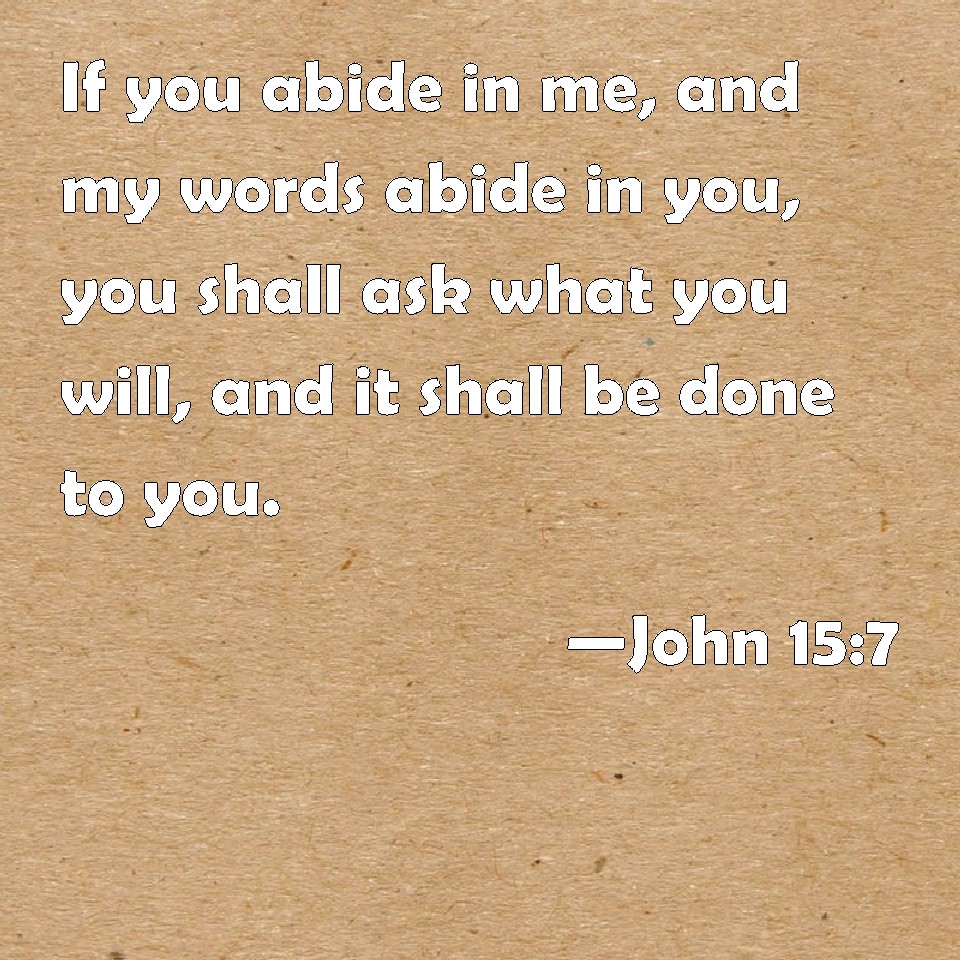 If you abide in me, and my words abide in you, you shall ask what you will, and it shall be done to you.

—John 15:7